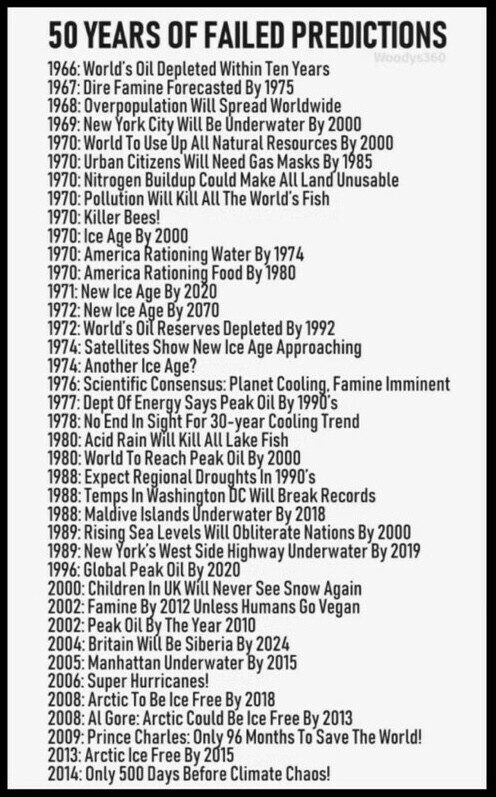 50 YEARS OF FAILED PREDICTIONS

Woodys360

1966: World's Oil Depleted Within Ten Years
1967: Dire Famine Forecasted By 1975
1968: Overpopulation Will Spread Worldwide
1969: New York City Will Be Underwater By 2000
1970: World To Use Up All Natural Resources By 2000
1970: Urban Citizens Will Need Gas Masks By 1985
1970: Nitrogen Buildup Could Make All Land Unusable
1970: Pollution Will Kill All The World's Fish
1970: Killer Bees!
1970: Ice Age By 2000
1970: America Rationing Water By 1974
1970: America Rationing Food By 1980
1971: New Ice Age By 2020
1972: New Ice Age By 2070
1972: World's Oil Reserves Depleted By 1992
1974: Satellites Show New Ice Age Approaching
1974: Another Ice Age?
1976: Scientific Consensus: Planet Cooling, Famine Imminent
1977: Dept Of Energy Says Peak Oil By 1990's
1978: No End In Sight For 30-year Cooling Trend
1980: Acid Rain Will Kill All Lake Fish
1980: World To Reach Peak Oil By 2000
1988: Expect Regional Droughts In 1990's
1988: Temps In Washington DC Will Break Records
1988: Maldive Islands Underwater By 2018
1989: Rising Sea Levels Will Obliterate Nations By 2000
1989: New York's West Side Highway Underwater By 2019
1996: Global Peak Oil By 2020
2000: Children In UK Will Never See Snow Again
2002: Famine By 2012 Unless Humans Go Vegan
2002: Peak Oil By The Year 2010
2004: Britain Will Be Siberia By 2024
2005: Manhattan Underwater By 2015
2006: Super Hurricanes!
2008: Arctic To Be Ice Free By 2018
2008: Al Gore: Arctic Could Be Ice Free By 2013
2009: Prince Charles: Only 96 Months To Save The World!
2013: Arctic Ice Free By 2015
2014: Only 500 Days Before Climate Chaos!